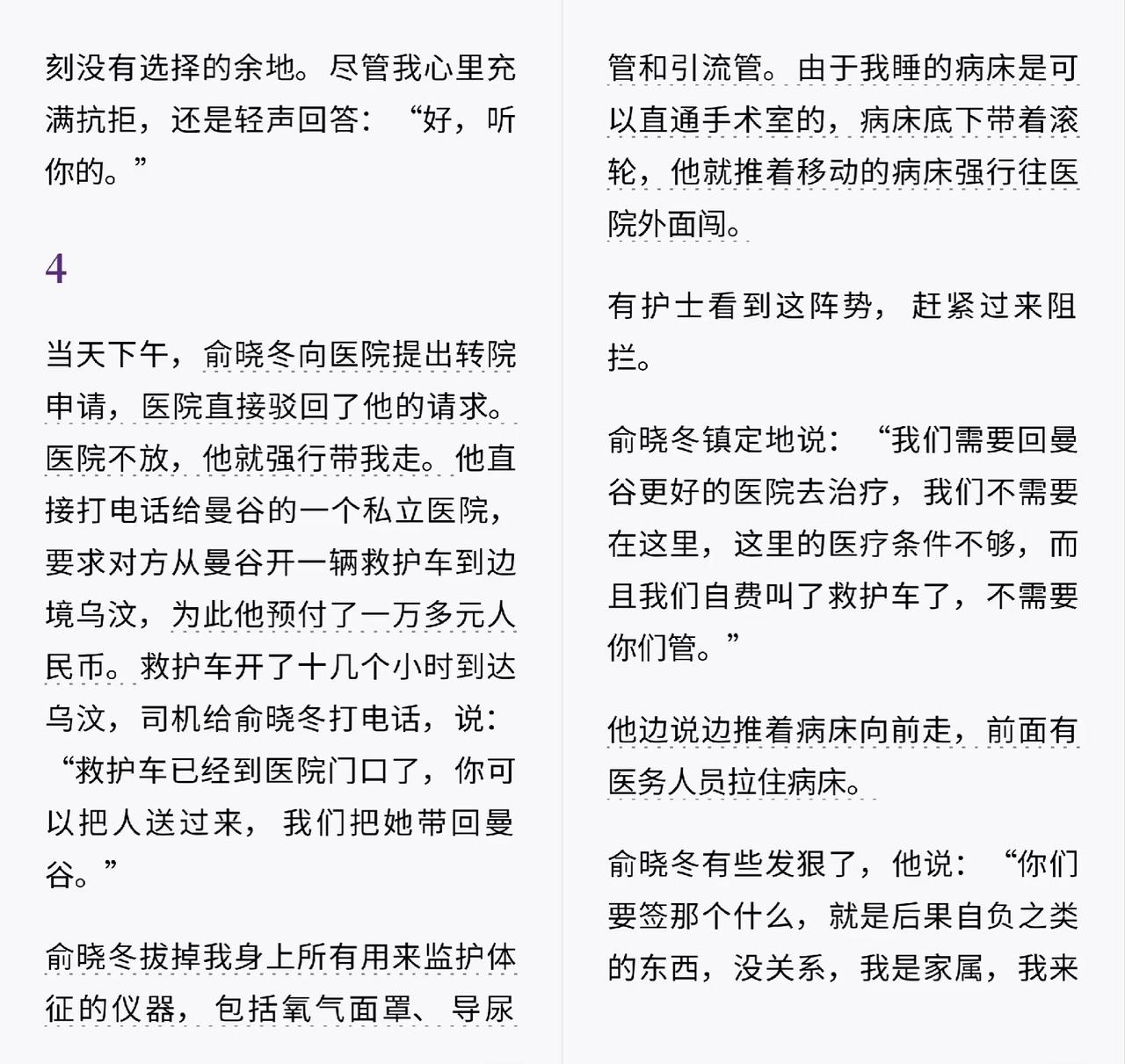 刻没有选择的余地。尽管我心里充满抗拒，还是轻声回答：“好，听你的。”

4

当天下午，俞晓冬向医院提出转院申请，医院直接驳回了他的请求。医院不放，他就强行带我走。他直接打电话给曼谷的一个私立医院，要求对方从曼谷开一辆救护车到边境乌汶，为此他预付了一万多元人民币。救护车开了十几个小时到达乌汶，司机给俞晓冬打电话，说：“救护车已经到医院门口了，你可以把人送过来，我们把她带回曼谷。”

俞晓冬拔掉我身上所有用来监护体征的仪器，包括氧气面罩、导尿管和引流管。由于我睡的病床是可以直通手术室的，病床底下带着滚轮，他就推着移动的病床强行往医院外面闯。

有护士看到这阵势，赶紧过来阻拦。

俞晓冬镇定地说：“我们需要回曼谷更好的医院去治疗，我们不需要在这里，这里的医疗条件不够，而且我们自费叫了救护车了，不需要你们管。”

他边说边推着病床向前走，前面有医务人员拉住病床。

俞晓冬有些发狠了，他说：“你们要签那个什么，就是后果自负之类的东西，没关系，我是家属，我来